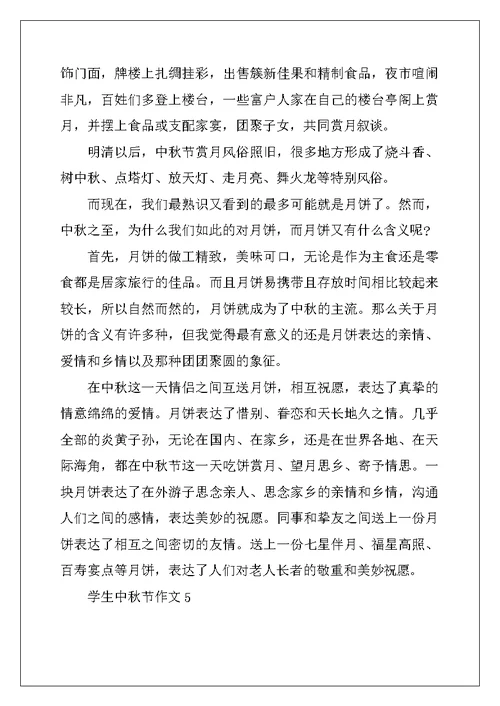 饰门面，牌楼上扎绸挂彩，出售簇新佳果和精制食品，夜市喧闹非凡，百姓们多登上楼台，一些富户人家在自己的楼台亭阁上赏月，并摆上食品或支配家宴，团聚子女，共同赏月叙谈。

明清以后，中秋节赏月风俗照旧，很多地方形成了烧斗香、树中秋、点塔灯、放天灯、走月亮、舞火龙等特别风俗。

而现在，我们最熟识又看到的最多可能就是月饼了。然而，中秋之至，为什么我们如此的对月饼，而月饼又有什么含义呢？

首先，月饼的做工精致，美味可口，无论是作为主食还是零食都是居家旅行的佳品。而且月饼易携带且存放时间相比较起来较长，所以自然而然的，月饼就成为了中秋的主流。那么关于月饼的含义有许多种，但我觉得最有意义的还是月饼表达的亲情、爱情和乡情以及那种团团聚圆的象征。

在中秋这一天情侣之间互送月饼，相互祝愿，表达了真挚的情意绵绵的爱情。月饼表达了惜别、眷恋和天长地久之情。几乎全部的炎黄子孙，无论在国内、在家乡，还是在世界各地、在天际海角，都在中秋节这一天吃饼赏月、望月思乡、寄予情思。一块月饼表达了在外游子思念亲人、思念家乡的亲情和乡情，沟通人们之间的感情，表达美妙的祝愿。同事和挚友之间送上一份月饼表达了相互之间密切的友情。送上一份七星伴月、福星高照、百寿宴点等月饼，表达了人们对老人长者的敬重和美妙祝愿。

学生中秋节作文 5